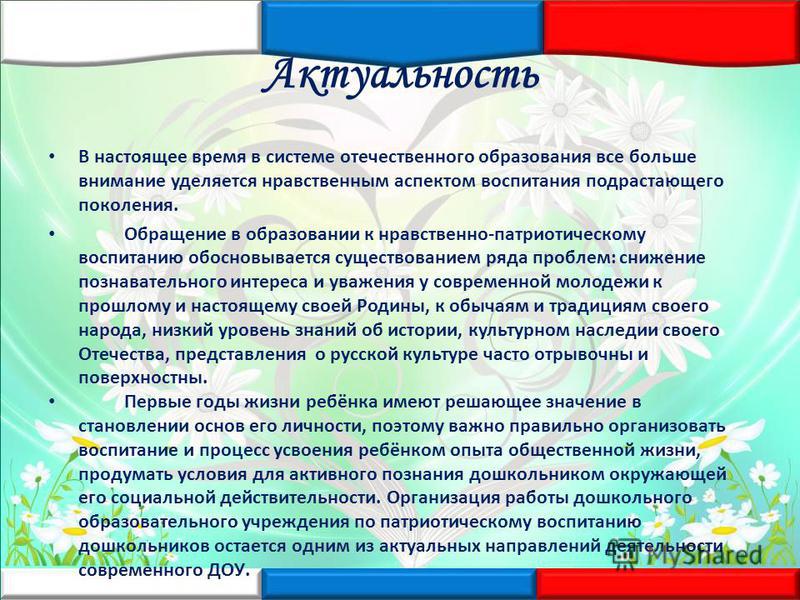 Актуальность

• В настоящее время в системе отечественного образования все больше внимание уделяется нравственным аспектом воспитания подрастающего поколения.

• Обращение в образовании к нравственно-патриотическому воспитанию обосновывается существованием ряда проблем: снижение познавательного интереса и уважения у современной молодежи к прошлому и настоящему своей Родины, к обычаям и традициям своего народа, низкий уровень знаний об истории, культурном наследии своего Отечества, представления о русской культуре часто отрывочны и поверхностны.

• Первые годы жизни ребёнка имеют решающее значение в становлении основ его личности, поэтому важно правильно организовать воспитание и процесс усвоения ребёнком опыта общественной жизни, продумать условия для активного познания дошкольником окружающей его социальной действительности. Организация работы дошкольного образовательного учреждения по патриотическому воспитанию дошкольников остается одним из актуальных направлений деятельности современного ДОУ.

MyShared